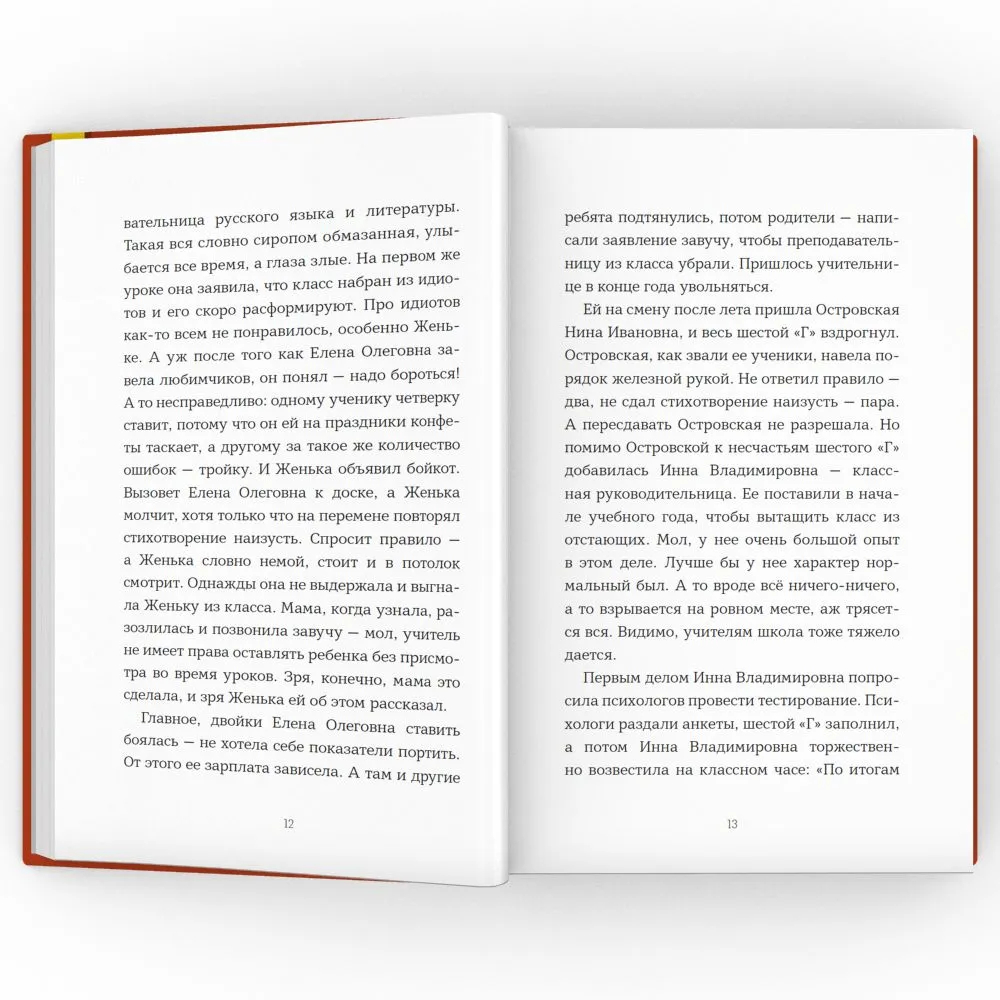 вательница русского языка и литературы. Такая вся словно сиропом обмазанная, улыбается все время, а глаза злые. На первом же уроке она заявила, что класс набран из идиотов и его скоро расформируют. Про идиотов как-то всем не понравилось, особенно Женьке. А уж после того как Елена Олеговна завела любимчиков, он понял — надо бороться! А то несправедливо: одному ученику четверку ставит, потому что он ей на праздники конфеты таскает, а другому за такое же количество ошибок — тройку. И Женька объявил бойкот. Вызовет Елена Олеговна к доске, а Женька молчит, хотя только что на перемене повторял стихотворение наизусть. Спросит правило — а Женька словно немой, стоит и в потолок смотрит. Однажды она не выдержала и выгнала Женьку из класса. Мама, когда узнала, разозлилась и позвонила завучу — мол, учитель не имеет права оставлять ребенка без присмотра во время уроков. Зря, конечно, мама это сделала, и зря Женька ей об этом рассказал.

Главное, двойки Елена Олеговна ставить боялась — не хотела себе показатели портить. От этого ее зарплата зависела. А там и другие

12

ребята подтянулись, потом родители — написали заявление завучу, чтобы преподавательницу из класса убрали. Пришлось учительнице в конце года увольняться.

Ей на смену после лета пришла Островская Нина Ивановна, и весь шестой «Г» вздрогнул. Островская, как звали ее ученики, навела порядок железной рукой. Не ответил правило — два, не сдал стихотворение наизусть — пара. А пересдавать Островская не разрешала. Но помимо Островской к несчастьям шестого «Г» добавилась Инна Владимировна — классная руководительница. Ее поставили в начале учебного года, чтобы вытащить класс из отстающих. Мол, у нее очень большой опыт в этом деле. Лучше бы у нее характер нормальный был. А то вроде всё ничего-ничего, а то взрывается на ровном месте, аж трясется вся. Видимо, учителям школа тоже тяжело дается.

Первым делом Инна Владимировна попросила психологов провести тестирование. Психологи раздали анкеты, шестой «Г» заполнил, а потом Инна Владимировна торжественно возвестила на классном часе: «По итогам

13